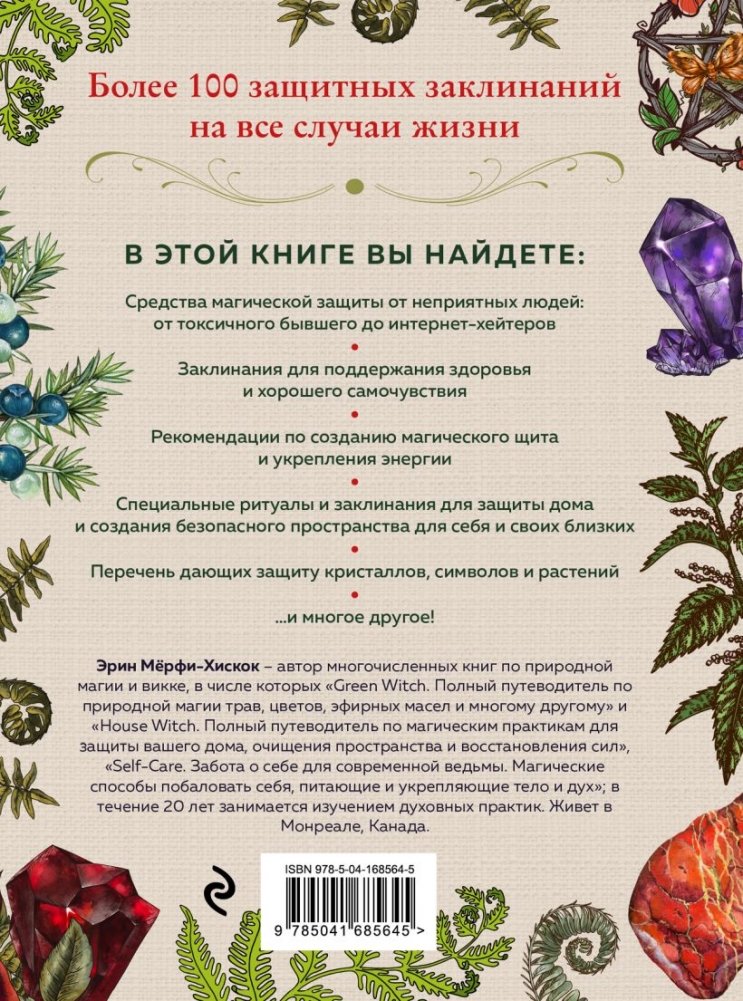 Более 100 защитных заклинаний на все случаи жизни

В ЭТОЙ КНИГЕ ВЫ НАЙДЕТЕ:

Средства магической защиты от неприятных людей: от токсичного бывшего до интернет-хейтеров

Заклинания для поддержания здоровья и хорошего самочувствия

Рекомендации по созданию магического щита и укрепления энергии

Специальные ритуалы и заклинания для защиты дома и создания безопасного пространства для себя и своих близких

Перечень дающих защиту кристаллов, символов и растений

...и многое другое!

Эрин Мёрфи-Хискок – автор многочисленных книг по природной магии и викке, в числе которых «Green Witch. Полный путеводитель по природной магии трав, цветов, эфирных масел и многому другому» и «House Witch. Полный путеводитель по магическим практикам для защиты вашего дома, очищения пространства и восстановления сил», «Self-Care. Забота о себе для современной ведьмы. Магические способы побаловать себя, питающие и укрепляющие тело и дух»; в течение 20 лет занимается изучением духовных практик. Живет в Монреале, Канада.

ISBN 978-5-04-168564-5

9 785041 685645 >